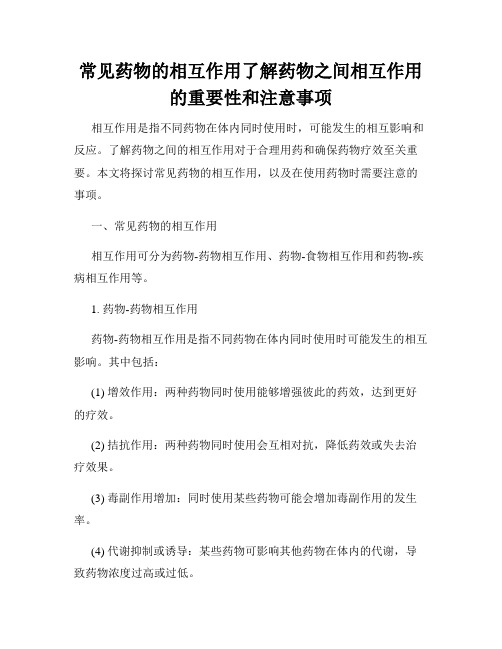 常见药物的相互作用了解药物之间相互作用的重要性和注意事项

相互作用是指不同药物在体内同时使用时，可能发生的相互影响和反应。了解药物之间的相互作用对于合理用药和确保药物疗效至关重要。本文将探讨常见药物的相互作用，以及在使用药物时需要注意的事项。

一、常见药物的相互作用

相互作用可分为药物-药物相互作用、药物-食物相互作用和药物-疾病相互作用等。

1. 药物-药物相互作用

药物-药物相互作用是指不同药物在体内同时使用时可能发生的相互影响。其中包括：

(1) 增效作用：两种药物同时使用能够增强彼此的药效，达到更好的疗效。

(2) 拮抗作用：两种药物同时使用会互相对抗，降低药效或失去治疗效果。

(3) 毒副作用增加：同时使用某些药物可能会增加毒副作用的发生率。

(4) 代谢抑制或诱导：某些药物可影响其他药物在体内的代谢，导致药物浓度过高或过低。